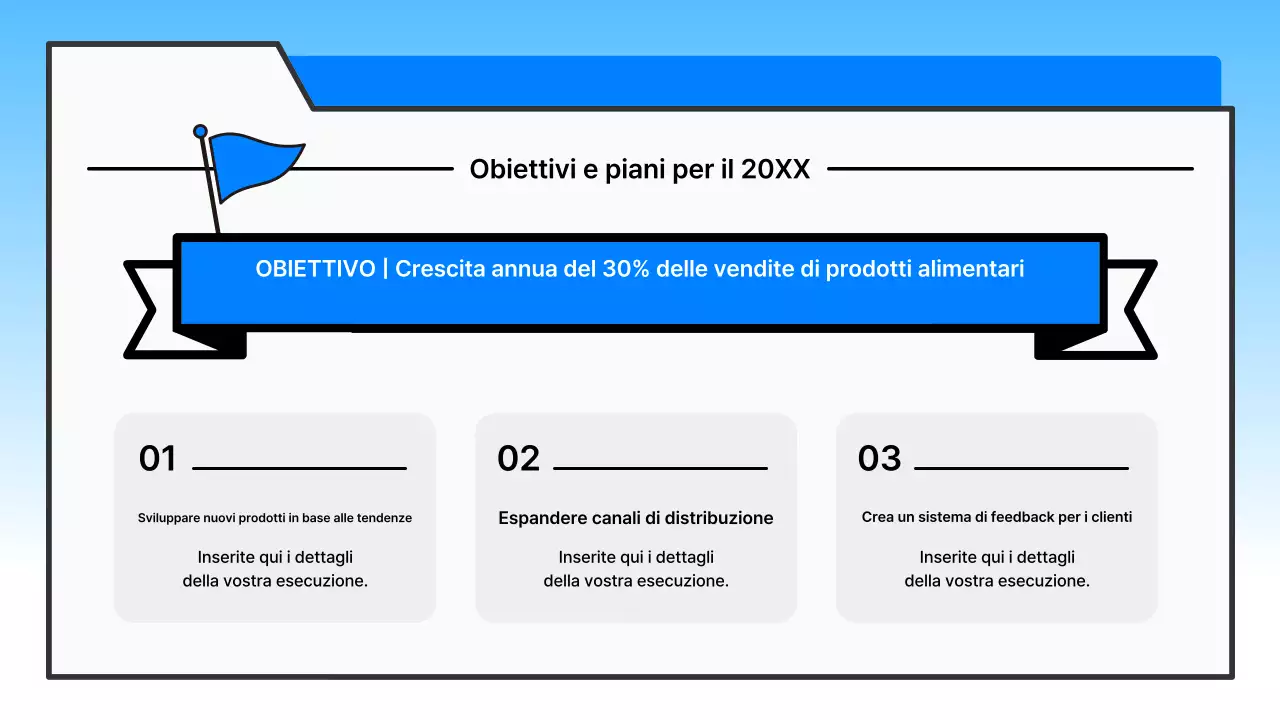 Obiettivi e piani per il 20XX

OBIETTIVO | Crescita annua del 30% delle vendite di prodotti alimentari

01

Sviluppare nuovi prodotti in base alle tendenze

Inserite qui i dettagli della vostra esecuzione.

02

Espandere canali di distribuzione

Inserite qui i dettagli della vostra esecuzione.

03

Crea un sistema di feedback per i clienti

Inserite qui i dettagli della vostra esecuzione.